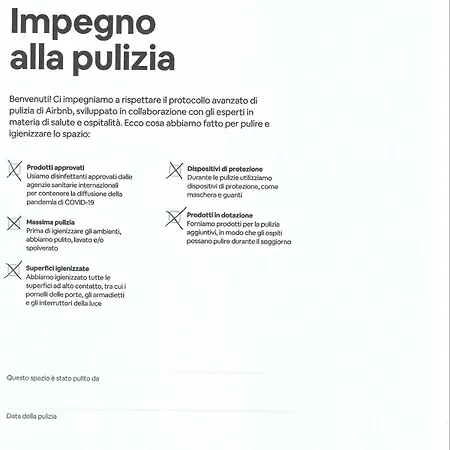 Impegno alla pulizia

Benvenuti! Ci impegniamo a rispettare il protocollo avanzato di pulizia di Airbnb, sviluppato in collaborazione con gli esperti in materia di salute e ospitalità. Ecco cosa abbiamo fatto per pulire e igienizzare lo spazio:

Prodotti approvati
Usiamo disinfettanti approvati dalle agenzie sanitarie internazionali per contenere la diffusione della pandemia di COVID-19

Massima pulizia
Prima di igienizzare gli ambienti, abbiamo pulito, lavato e/o spolverato

Superfici igienizzate
Abbiamo igienizzato tutte le superfici ad alto contatto, tra cui i pomelli delle porte, gli armadietti e gli interruttori della luce

Dispositivi di protezione
Durante le pulizie utilizziamo dispositivi di protezione, come maschera e guanti

Prodotti in dotazione
Forniamo prodotti per la pulizia aggiuntivi, in modo che gli ospiti possano pulire durante il soggiorno

Questo spazio è stato pulito da

Data della pulizia